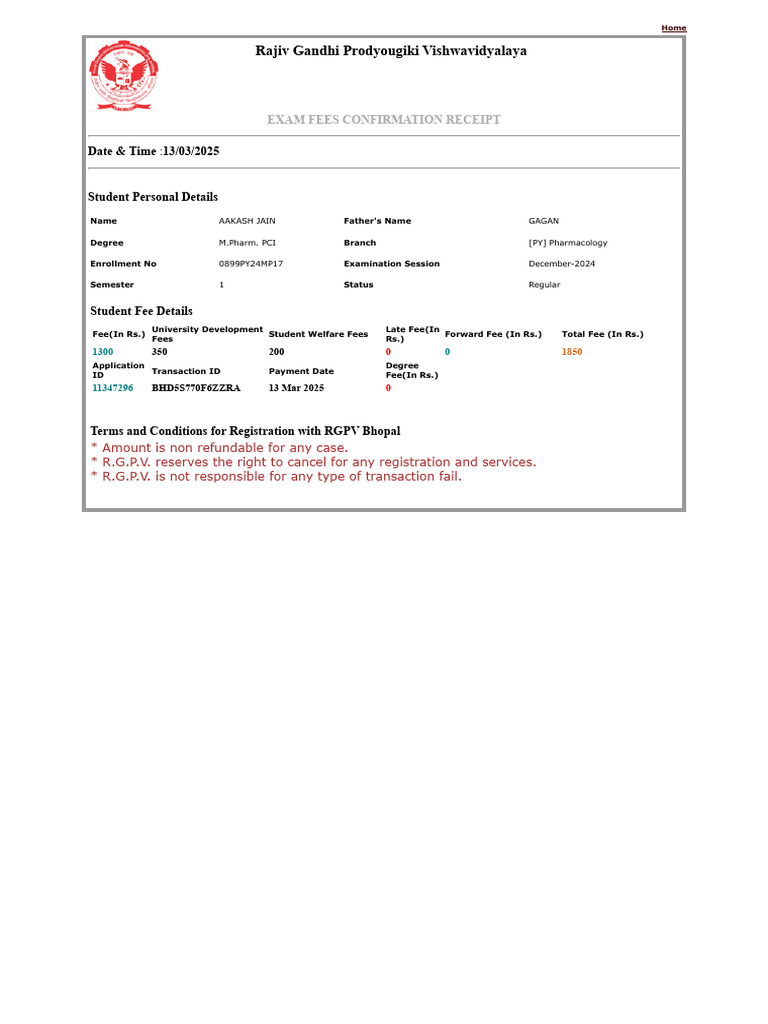 Home

Rajiv Gandhi Prodyougiki Vishwavidyalaya

EXAM FEES CONFIRMATION RECEIPT

Date & Time :13/03/2025

Student Personal Details

| Name | AAKASH JAIN | Father's Name | GAGAN |
|---|---|---|---|
| Degree | M.Pharm. PCI | Branch | [PY] Pharmacology |
| Enrollment No | 0899PY24MP17 | Examination Session | December-2024 |
| Semester | 1 | Status | Regular |

Student Fee Details

| Fee(In Rs.) | University Development Fees | Student Welfare Fees | Late Fee(In Rs.) | Forward Fee (In Rs.) | Total Fee (In Rs.) |
|---|---|---|---|---|---|
| 1300 | 350 | 200 | 0 | 0 | 1850 |
| Application ID | Transaction ID | Payment Date | Degree Fee(In Rs.) | | |
| 11347296 | BHD5S770F6ZZRA | 13 Mar 2025 | 0 | | |

Terms and Conditions for Registration with RGPV Bhopal
* Amount is non refundable for any case.
* R.G.P.V. reserves the right to cancel for any registration and services.
* R.G.P.V. is not responsible for any type of transaction fail.